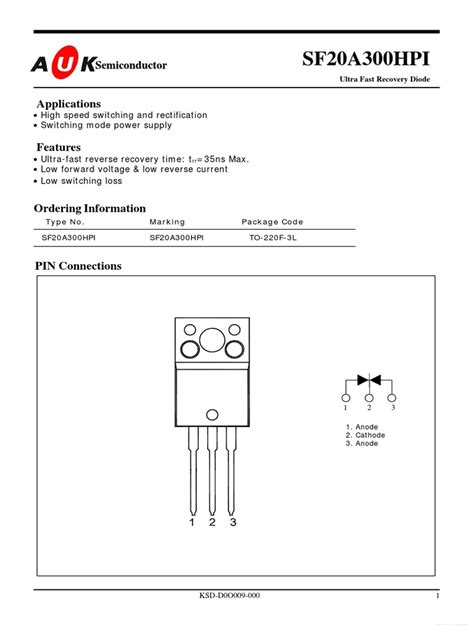 AUK Semiconductor

SF20A300HPI

Ultra Fast Recovery Diode

Applications
• High speed switching and rectification
• Switching mode power supply

Features
• Ultra-fast reverse recovery time: $t_{rr}$=35ns Max.
• Low forward voltage & low reverse current
• Low switching loss

Ordering Information

| Type No. | Marking | Package Code |
|---|---|---|
| SF20A300HPI | SF20A300HPI | TO-220F-3L |

PIN Connections

1 2 3

1 2 3

1. Anode
2. Cathode
3. Anode

KSD-D0O009-000

1